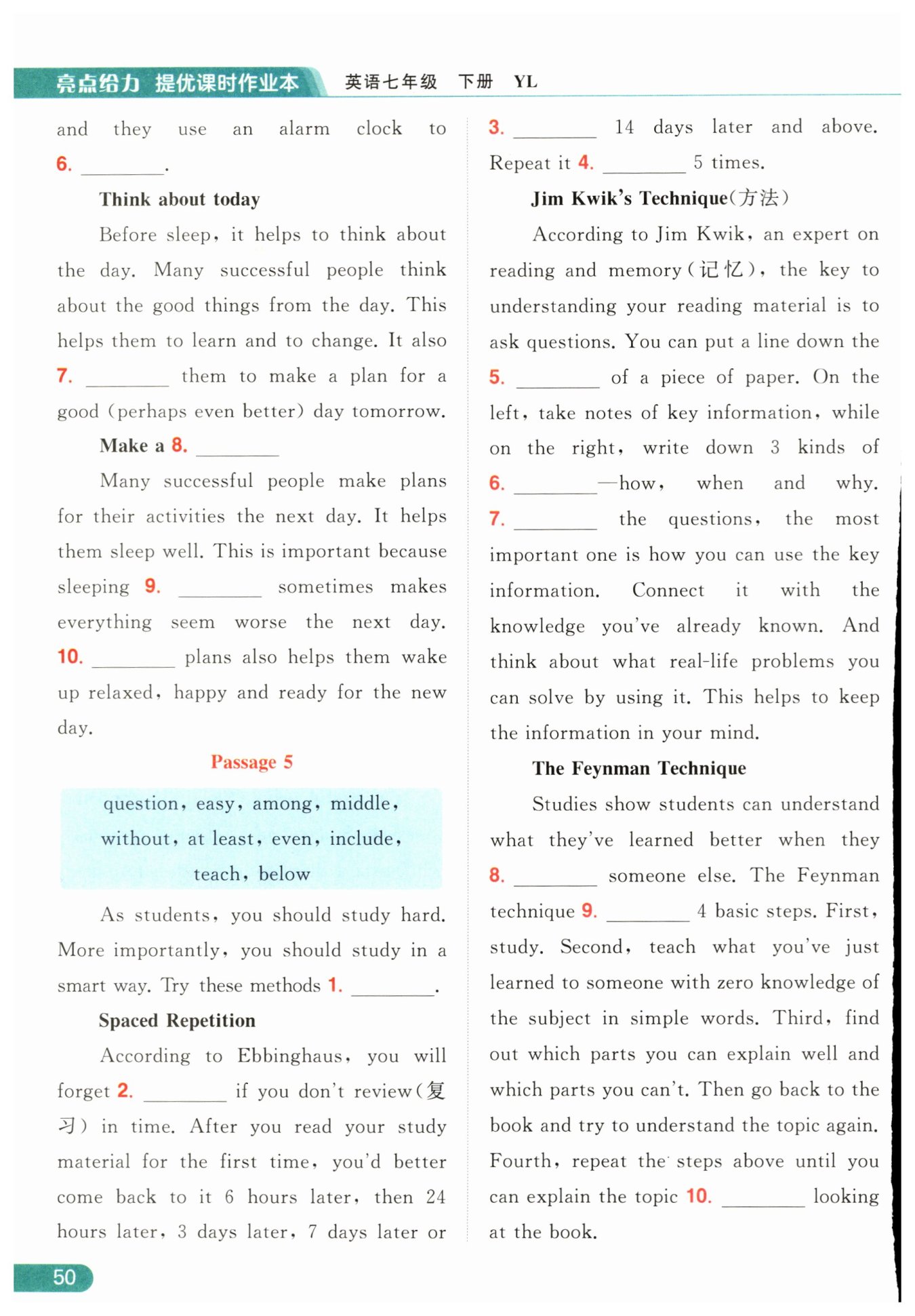 亮点给力 提优课时作业本 英语七年级 下册 YL

and they use an alarm clock to 6. ________.

Think about today

Before sleep, it helps to think about the day. Many successful people think about the good things from the day. This helps them to learn and to change. It also 7. ________ them to make a plan for a good (perhaps even better) day tomorrow.

Make a 8. ________

Many successful people make plans for their activities the next day. It helps them sleep well. This is important because sleeping 9. ________ sometimes makes everything seem worse the next day. 10. ________ plans also helps them wake up relaxed, happy and ready for the new day.

Passage 5

question, easy, among, middle, without, at least, even, include, teach, below

As students, you should study hard. More importantly, you should study in a smart way. Try these methods 1. ________.

Spaced Repetition

According to Ebbinghaus, you will forget 2. ________ if you don't review(复习) in time. After you read your study material for the first time, you'd better come back to it 6 hours later, then 24 hours later, 3 days later, 7 days later or 3. ________ 14 days later and above. Repeat it 4. ________ 5 times.

Jim Kwik's Technique(方法)

According to Jim Kwik, an expert on reading and memory(记忆), the key to understanding your reading material is to ask questions. You can put a line down the 5. ________ of a piece of paper. On the left, take notes of key information, while on the right, write down 3 kinds of 6. ________—how, when and why. 7. ________ the questions, the most important one is how you can use the key information. Connect it with the knowledge you've already known. And think about what real-life problems you can solve by using it. This helps to keep the information in your mind.

The Feynman Technique

Studies show students can understand what they've learned better when they 8. ________ someone else. The Feynman technique 9. ________ 4 basic steps. First, study. Second, teach what you've just learned to someone with zero knowledge of the subject in simple words. Third, find out which parts you can explain well and which parts you can't. Then go back to the book and try to understand the topic again. Fourth, repeat the steps above until you can explain the topic 10. ________ looking at the book.

50